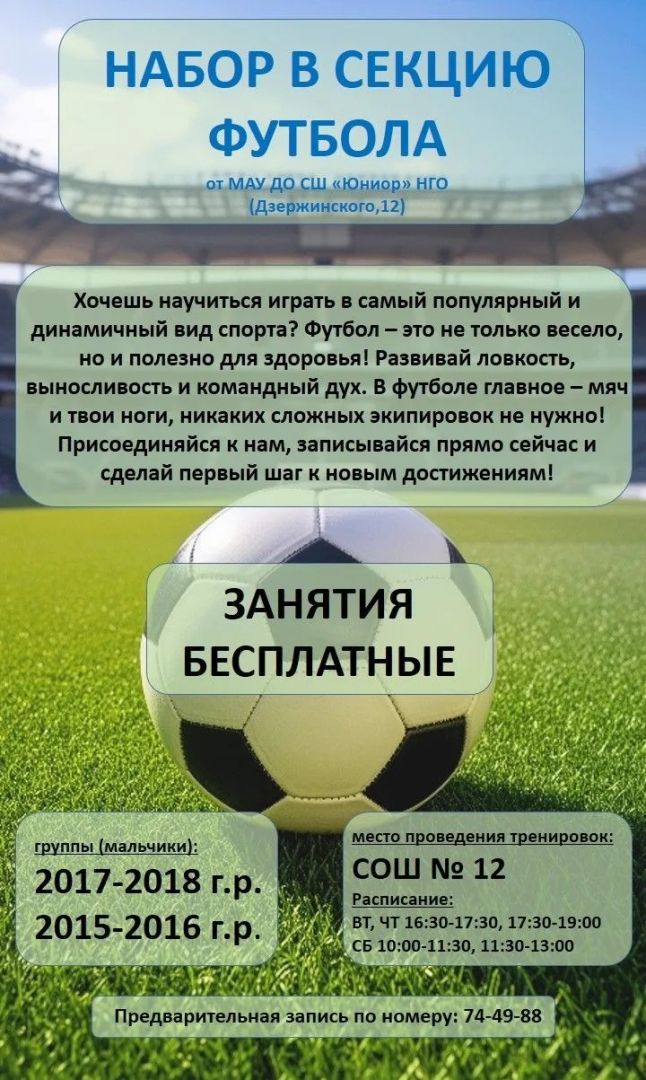 НАБОР В СЕКЦИЮ ФУТБОЛА

от МАУ ДО СШ «Юниор» НГО
(Дзержинского,12)

Хочешь научиться играть в самый популярный и динамичный вид спорта? Футбол – это не только весело, но и полезно для здоровья! Развивай ловкость, выносливость и командный дух. В футболе главное – мяч и твои ноги, никаких сложных экипировок не нужно! Присоединяйся к нам, записывайся прямо сейчас и сделай первый шаг к новым достижениям!

ЗАНЯТИЯ БЕСПЛАТНЫЕ

группы (мальчики):
2017-2018 г.р.
2015-2016 г.р.

место проведения тренировок:
СОШ № 12
Расписание:
ВТ, ЧТ 16:30-17:30, 17:30-19:00
СБ 10:00-11:30, 11:30-13:00

Предварительная запись по номеру: 74-49-88